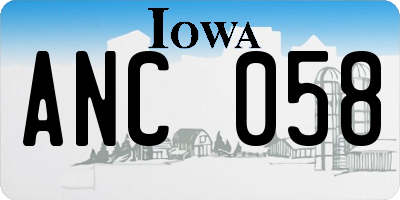 IOWA

ANC 058